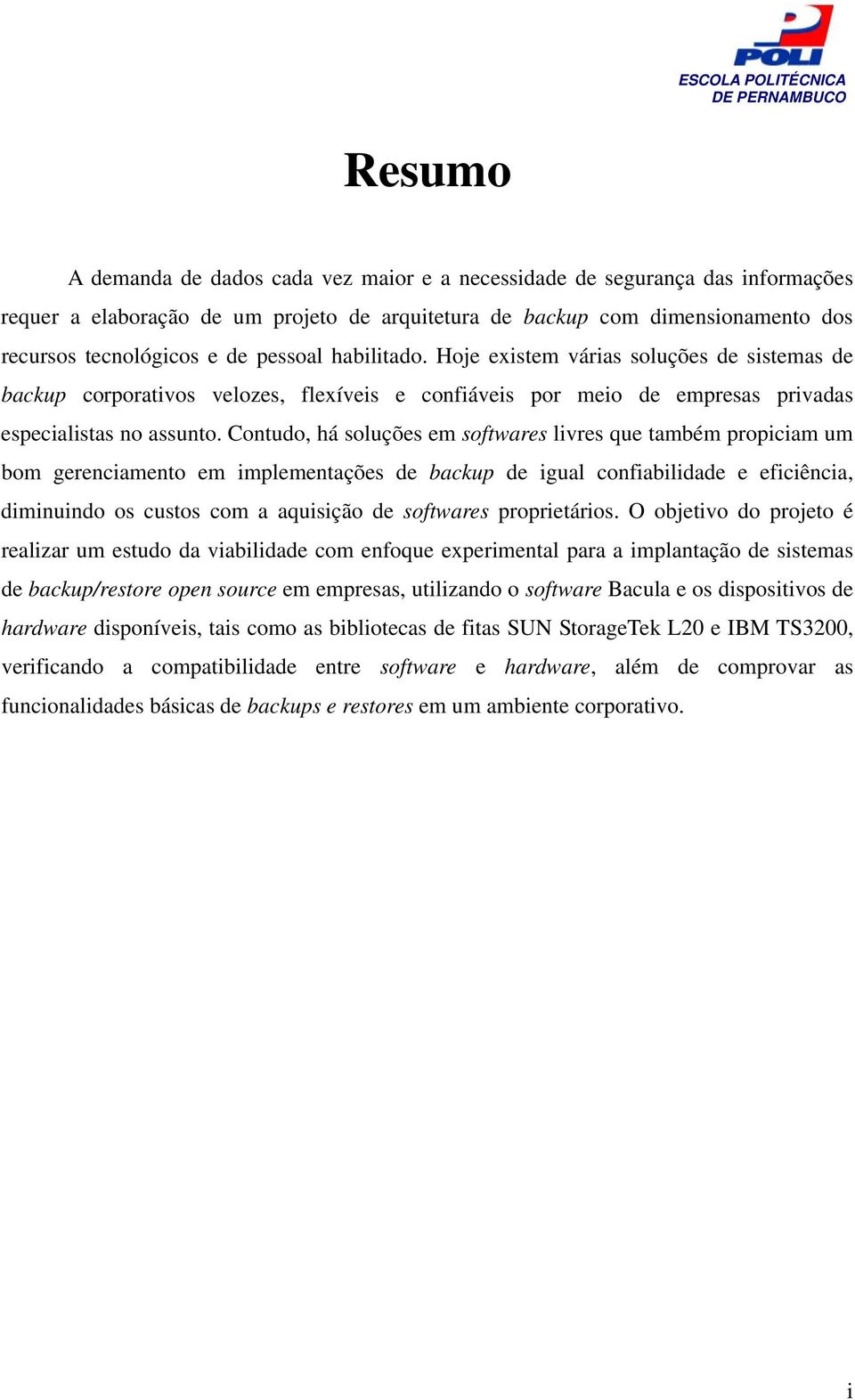 POLI
ESCOLA POLITÉCNICA
DE PERNAMBUCO

Resumo

A demanda de dados cada vez maior e a necessidade de segurança das informações requer a elaboração de um projeto de arquitetura de backup com dimensionamento dos recursos tecnológicos e de pessoal habilitado. Hoje existem várias soluções de sistemas de backup corporativos velozes, flexíveis e confiáveis por meio de empresas privadas especialistas no assunto. Contudo, há soluções em softwares livres que também propiciam um bom gerenciamento em implementações de backup de igual confiabilidade e eficiência, diminuindo os custos com a aquisição de softwares proprietários. O objetivo do projeto é realizar um estudo da viabilidade com enfoque experimental para a implantação de sistemas de backup/restore open source em empresas, utilizando o software Bacula e os dispositivos de hardware disponíveis, tais como as bibliotecas de fitas SUN StorageTek L20 e IBM TS3200, verificando a compatibilidade entre software e hardware, além de comprovar as funcionalidades básicas de backups e restores em um ambiente corporativo.

i